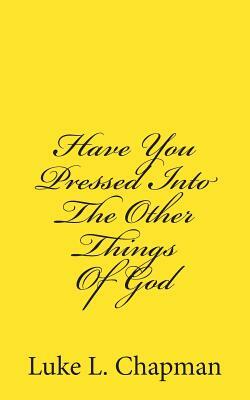 Have You Pressed Into The Other Things Of God

Luke L. Chapman